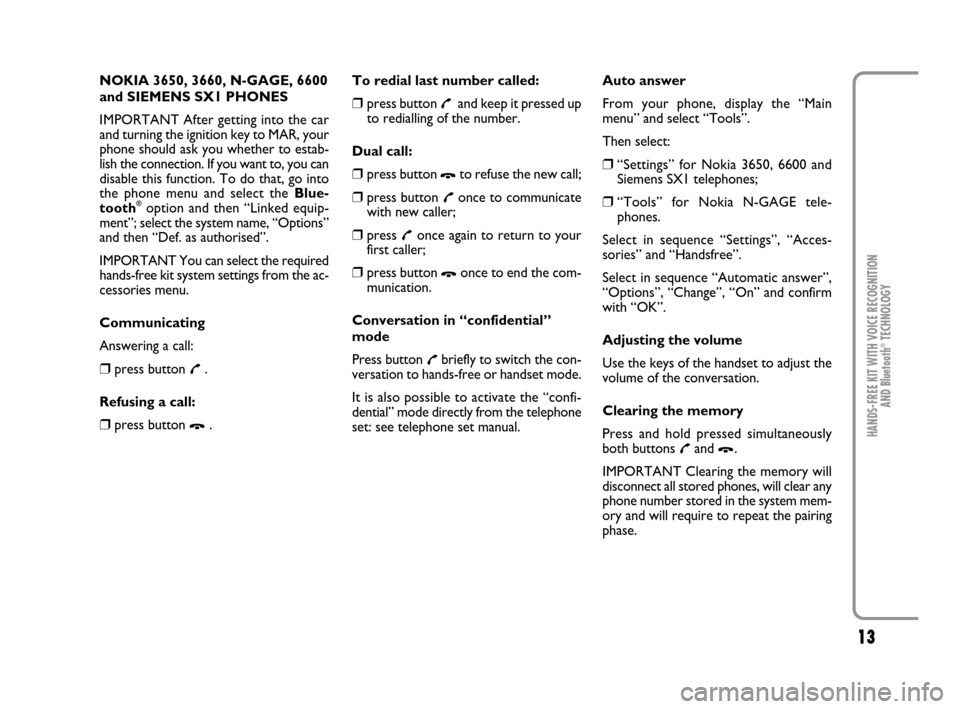 NOKIA 3650, 3660, N-GAGE, 6600 and SIEMENS SX1 PHONES

IMPORTANT After getting into the car and turning the ignition key to MAR, your phone should ask you whether to establish the connection. If you want to, you can disable this function. To do that, go into the phone menu and select the Bluetooth® option and then “Linked equipment”; select the system name, “Options” and then “Def. as authorised”.

IMPORTANT You can select the required hands-free kit system settings from the accessories menu.

Communicating

Answering a call:

❒ press button .

Refusing a call:

❒ press button .

To redial last number called:

❒ press button and keep it pressed up to redialling of the number.

Dual call:

❒ press button to refuse the new call;

❒ press button once to communicate with new caller;

❒ press once again to return to your first caller;

❒ press button once to end the communication.

Conversation in “confidential” mode

Press button briefly to switch the conversation to hands-free or handset mode.

It is also possible to activate the “confidential” mode directly from the telephone set: see telephone set manual.

Auto answer

From your phone, display the “Main menu” and select “Tools”.

Then select:

❒ “Settings” for Nokia 3650, 6600 and Siemens SX1 telephones;

❒ “Tools” for Nokia N-GAGE telephones.

Select in sequence “Settings”, “Accessories” and “Handsfree”.

Select in sequence “Automatic answer”, “Options”, “Change”, “On” and confirm with “OK”.

Adjusting the volume

Use the keys of the handset to adjust the volume of the conversation.

Clearing the memory

Press and hold pressed simultaneously both buttons and .

IMPORTANT Clearing the memory will disconnect all stored phones, will clear any phone number stored in the system memory and will require to repeat the pairing phase.

HANDS-FREE KIT WITH VOICE RECOGNITION AND Bluetooth® TECHNOLOGY

13

carmanualsonline.info